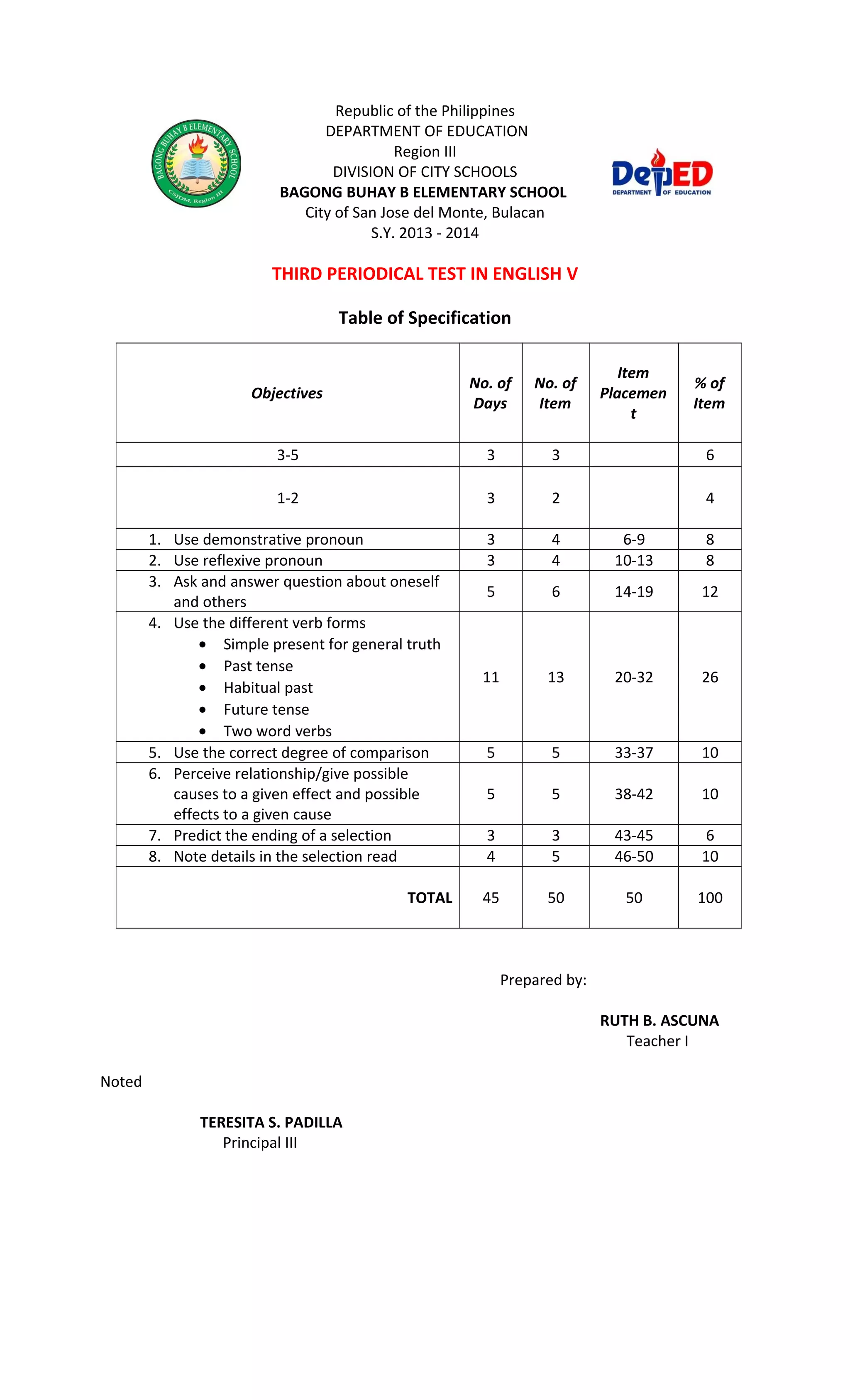 BAGONG BUHAY B ELEMENTARY SCHOOL
CSJDM, Region III

Republic of the Philippines
DEPARTMENT OF EDUCATION
Region III
DIVISION OF CITY SCHOOLS
BAGONG BUHAY B ELEMENTARY SCHOOL
City of San Jose del Monte, Bulacan
S.Y. 2013 - 2014

DepED
DEPARTMENT OF EDUCATION

THIRD PERIODICAL TEST IN ENGLISH V

Table of Specification

| Objectives | No. of Days | No. of Item | Item Placement | % of Item |
|---|---|---|---|---|
| 3-5 | 3 | 3 | | 6 |
| 1-2 | 3 | 2 | | 4 |
| 1. Use demonstrative pronoun | 3 | 4 | 6-9 | 8 |
| 2. Use reflexive pronoun | 3 | 4 | 10-13 | 8 |
| 3. Ask and answer question about oneself and others | 5 | 6 | 14-19 | 12 |
| 4. Use the different verb forms • Simple present for general truth • Past tense • Habitual past • Future tense • Two word verbs | 11 | 13 | 20-32 | 26 |
| 5. Use the correct degree of comparison | 5 | 5 | 33-37 | 10 |
| 6. Perceive relationship/give possible causes to a given effect and possible effects to a given cause | 5 | 5 | 38-42 | 10 |
| 7. Predict the ending of a selection | 3 | 3 | 43-45 | 6 |
| 8. Note details in the selection read | 4 | 5 | 46-50 | 10 |
| TOTAL | 45 | 50 | 50 | 100 |

Prepared by:

RUTH B. ASCUNA
Teacher I

Noted

TERESITA S. PADILLA
Principal III